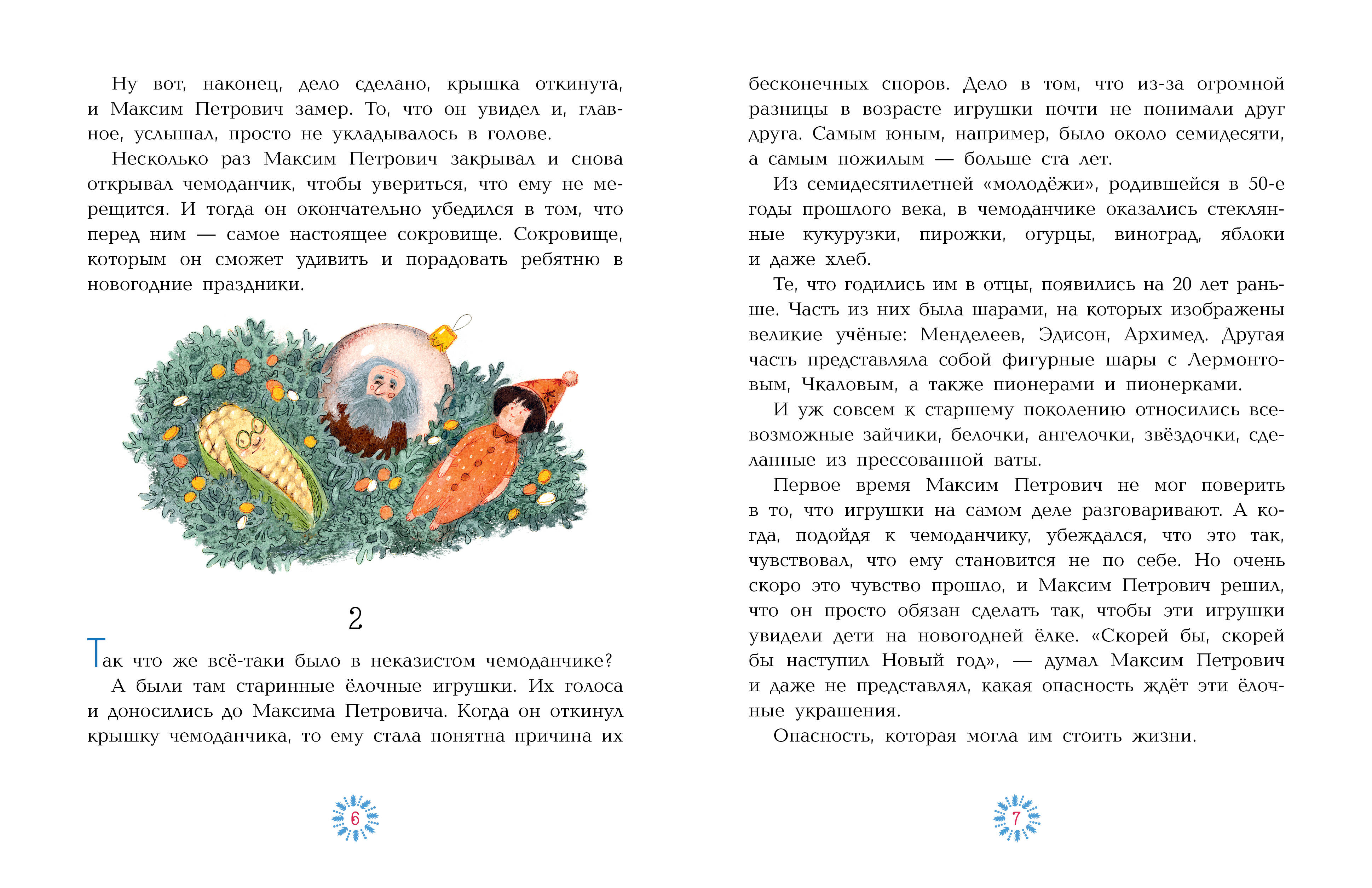 Ну вот, наконец, дело сделано, крышка откинута, и Максим Петрович замер. То, что он увидел и, главное, услышал, просто не укладывалось в голове.

Несколько раз Максим Петрович закрывал и снова открывал чемоданчик, чтобы увериться, что ему не мерещится. И тогда он окончательно убедился в том, что перед ним — самое настоящее сокровище. Сокровище, которым он сможет удивить и порадовать ребятню в новогодние праздники.

2

Так что же всё-таки было в неказистом чемоданчике?

А были там старинные ёлочные игрушки. Их голоса и доносились до Максима Петровича. Когда он откинул крышку чемоданчика, то ему стала понятна причина их

6

бесконечных споров. Дело в том, что из-за огромной разницы в возрасте игрушки почти не понимали друг друга. Самым юным, например, было около семидесяти, а самым пожилым — больше ста лет.

Из семидесятилетней «молодёжи», родившейся в 50-е годы прошлого века, в чемоданчике оказались стеклянные кукурузки, пирожки, огурцы, виноград, яблоки и даже хлеб.

Те, что годились им в отцы, появились на 20 лет раньше. Часть из них была шарами, на которых изображены великие учёные: Менделеев, Эдисон, Архимед. Другая часть представляла собой фигурные шары с Лермонтовым, Чкаловым, а также пионерами и пионерками.

И уж совсем к старшему поколению относились всевозможные зайчики, белочки, ангелочки, звёздочки, сделанные из прессованной ваты.

Первое время Максим Петрович не мог поверить в то, что игрушки на самом деле разговаривают. А когда, подойдя к чемоданчику, убеждался, что это так, чувствовал, что ему становится не по себе. Но очень скоро это чувство прошло, и Максим Петрович решил, что он просто обязан сделать так, чтобы эти игрушки увидели дети на новогодней ёлке. «Скорей бы, скорей бы наступил Новый год», — думал Максим Петрович и даже не представлял, какая опасность ждёт эти ёлочные украшения.

Опасность, которая могла им стоить жизни.

7